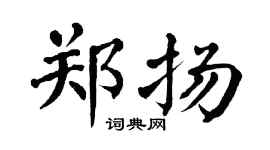 郑扬

词典网